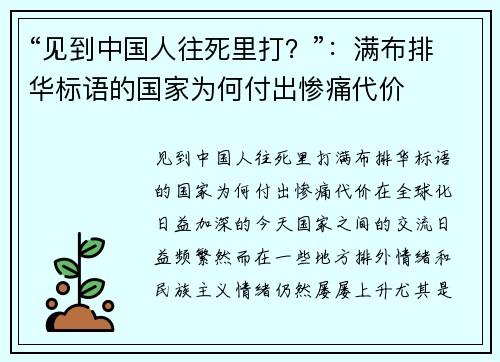 “见到中国人往死里打？”：满布排华标语的国家为何付出惨痛代价

见到中国人往死里打满布排华标语的国家为何付出惨痛代价在全球化日益加深的今天国家之间的交流日益频繁然而在一些地方排外情绪和民族主义情绪仍然屡屡上升尤其是